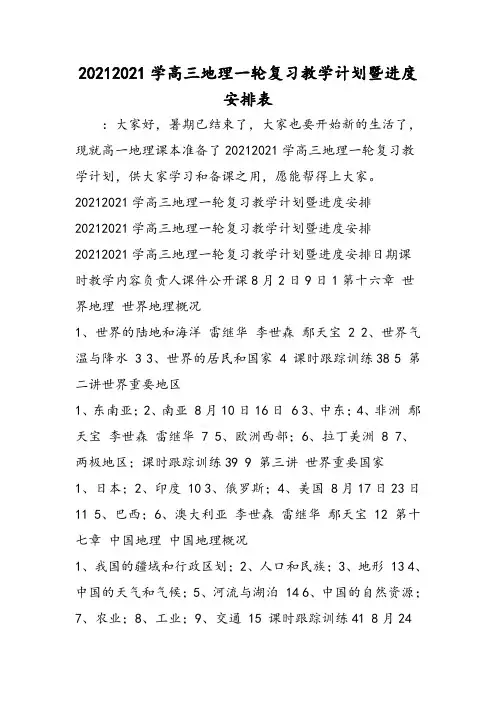 20212021 学高三地理一轮复习教学计划暨进度安排表

：大家好，暑期已结束了，大家也要开始新的生活了，现就高一地理课本准备了 20212021 学高三地理一轮复习教学计划，供大家学习和备课之用，愿能帮得上大家。

20212021 学高三地理一轮复习教学计划暨进度安排

20212021 学高三地理一轮复习教学计划暨进度安排

20212021 学高三地理一轮复习教学计划暨进度安排日期课时教学内容负责人课件公开课 8 月 2 日 9 日 1 第十六章 世界地理 世界地理概况

1、世界的陆地和海洋 雷继华 李世森 郝天宝 2 2、世界气温与降水 3 3、世界的居民和国家 4 课时跟踪训练 38 5 第二讲世界重要地区

1、东南亚；2、南亚 8 月 10 日 16 日 6 3、中东；4、非洲 郝天宝 李世森 雷继华 7 5、欧洲西部；6、拉丁美洲 8 7、两极地区；课时跟踪训练 39 9 第三讲 世界重要国家

1、日本；2、印度 10 3、俄罗斯；4、美国 8 月 17 日 23 日 11 5、巴西；6、澳大利亚 李世森 雷继华 郝天宝 12 第十七章 中国地理 中国地理概况

1、我国的疆域和行政区划；2、人口和民族；3、地形 13 4、中国的天气和气候；5、河流与湖泊 14 6、中国的自然资源；7、农业；8、工业；9、交通 15 课时跟踪训练 41 8 月 24